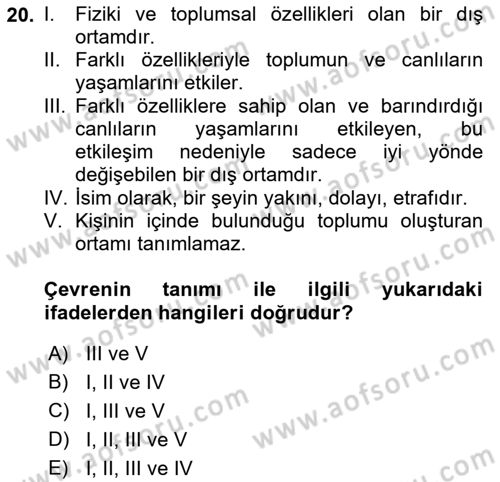 20. I. Fiziki ve toplumsal özellikleri olan bir dış ortamdır.
II. Farklı özellikleriyle toplumun ve canlıların yaşamlarını etkiler.
III. Farklı özelliklere sahip olan ve barındırdığı canlıların yaşamlarını etkileyen, bu etkileşim nedeniyle sadece iyi yönde değişebilen bir dış ortamdır.
IV. İsim olarak, bir şeyin yakını, dolayı, etrafıdır.
V. Kişinin içinde bulunduğu toplumu oluşturan ortamı tanımlamaz.

Çevrenin tanımı ile ilgili yukarıdaki ifadelerden hangileri doğrudur?

A) III ve V
B) I, II ve IV
C) I, III ve V
D) I, II, III ve V
E) I, II, III ve IV

www.aofsoru.com